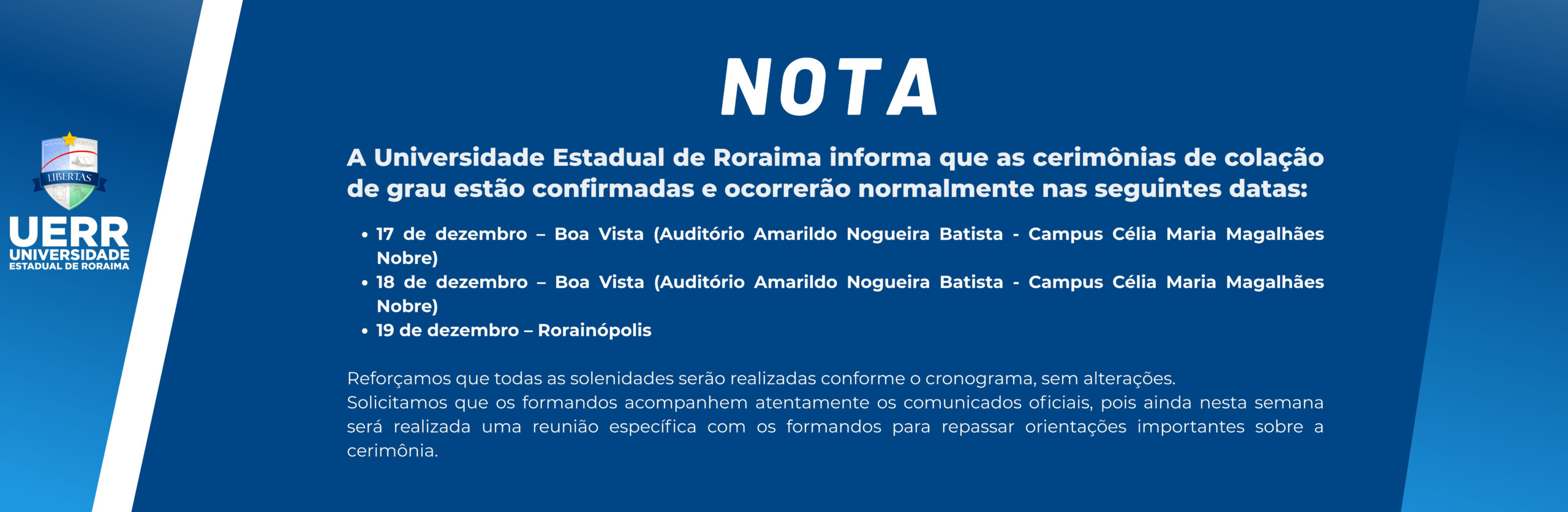 LIBERTAS

UERR
UNIVERSIDADE
ESTADUAL DE RORAIMA

NOTA

A Universidade Estadual de Roraima informa que as cerimônias de colação de grau estão confirmadas e ocorrerão normalmente nas seguintes datas:

• 17 de dezembro – Boa Vista (Auditório Amarildo Nogueira Batista - Campus Célia Maria Magalhães Nobre)
• 18 de dezembro – Boa Vista (Auditório Amarildo Nogueira Batista - Campus Célia Maria Magalhães Nobre)
• 19 de dezembro – Rorainópolis

Reforçamos que todas as solenidades serão realizadas conforme o cronograma, sem alterações.
Solicitamos que os formandos acompanhem atentamente os comunicados oficiais, pois ainda nesta semana será realizada uma reunião específica com os formandos para repassar orientações importantes sobre a cerimônia.